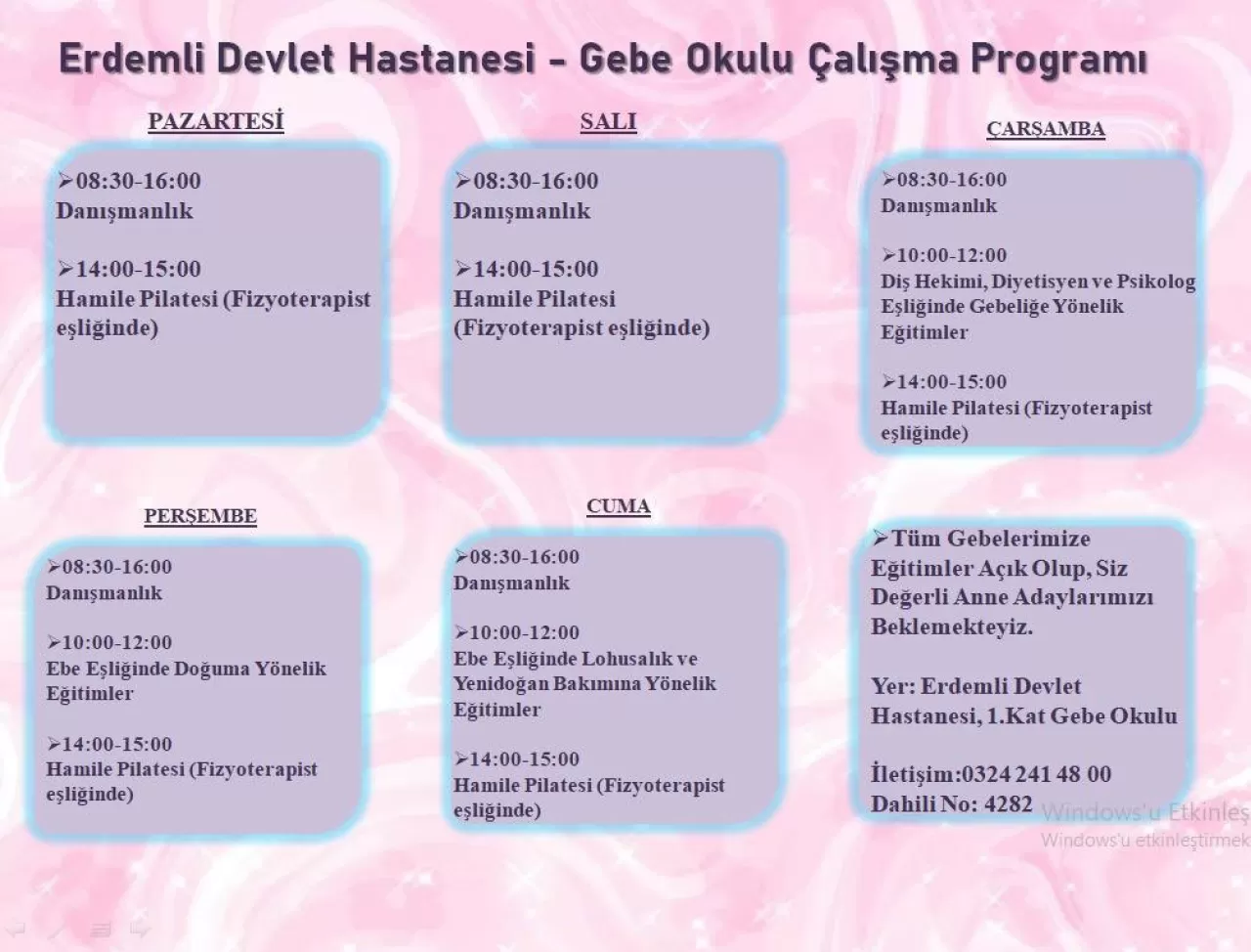 Erdemli Devlet Hastanesi - Gebe Okulu Çalışma Programı

PAZARTESİ

➢08:30-16:00
Danışmanlık

➢14:00-15:00
Hamile Pilatesi (Fizyoterapist eşliğinde)

SALI

➢08:30-16:00
Danışmanlık

➢14:00-15:00
Hamile Pilatesi (Fizyoterapist eşliğinde)

ÇARŞAMBA

➢08:30-16:00
Danışmanlık

➢10:00-12:00
Diş Hekimi, Diyetisyen ve Psikolog Eşliğinde Gebeliğe Yönelik Eğitimler

➢14:00-15:00
Hamile Pilatesi (Fizyoterapist eşliğinde)

PERŞEMBE

➢08:30-16:00
Danışmanlık

➢10:00-12:00
Ebe Eşliğinde Doğuma Yönelik Eğitimler

➢14:00-15:00
Hamile Pilatesi (Fizyoterapist eşliğinde)

CUMA

➢08:30-16:00
Danışmanlık

➢10:00-12:00
Ebe Eşliğinde Lohusalık ve Yenidoğan Bakımına Yönelik Eğitimler

➢14:00-15:00
Hamile Pilatesi (Fizyoterapist eşliğinde)

➢Tüm Gebelerimize Eğitimler Açık Olup, Siz Değerli Anne Adaylarımızı Beklemekteyiz.

Yer: Erdemli Devlet Hastanesi, 1.Kat Gebe Okulu

İletişim:0324 241 48 00
Dahili No: 4282

Windows'u Etkinleş
Windows'u etkinleştirmek